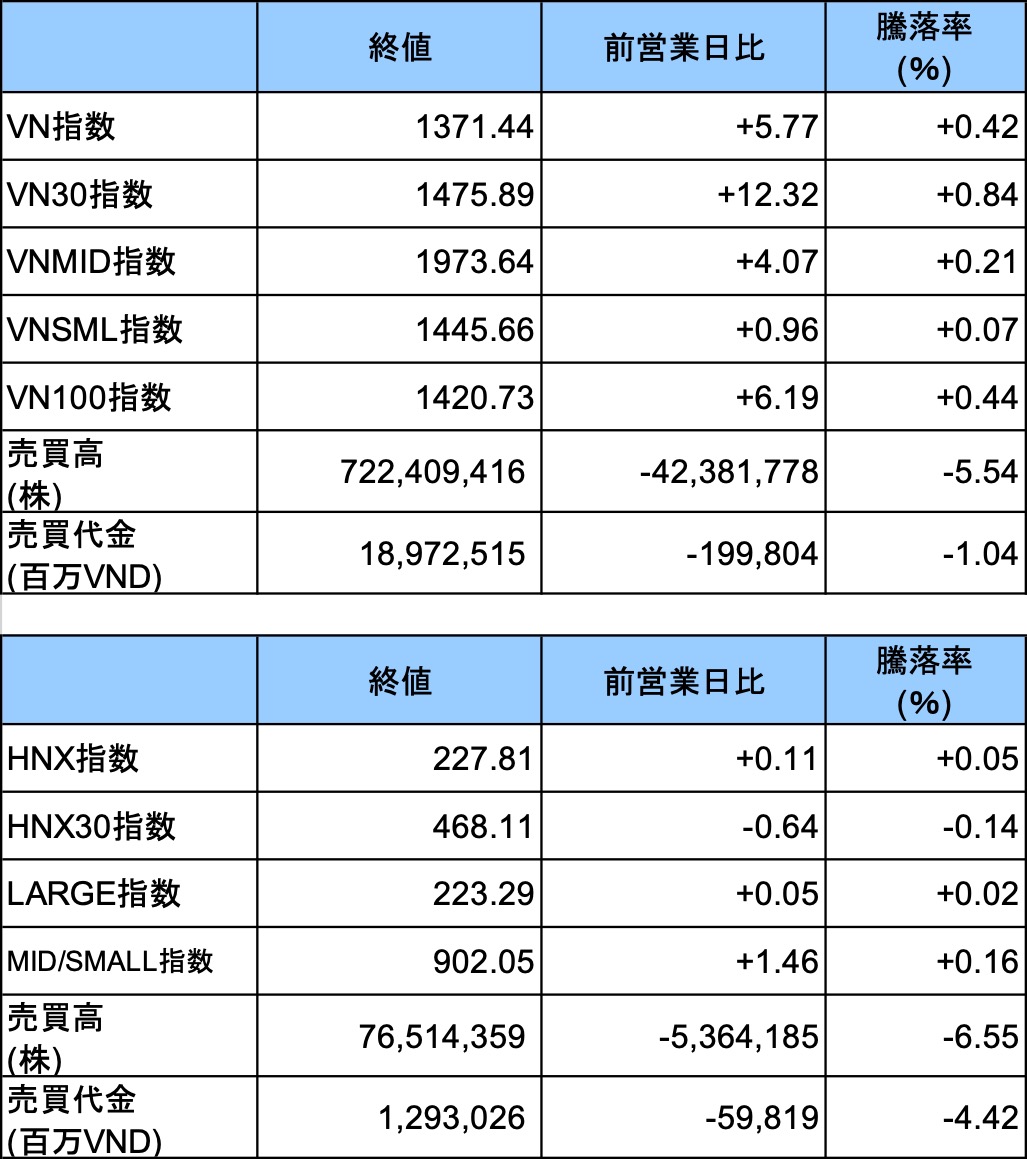 | | 終値 | 前営業日比 | 騰落率 (%) |
|---|---|---|---|
| VN指数 | 1371.44 | +5.77 | +0.42 |
| VN30指数 | 1475.89 | +12.32 | +0.84 |
| VNMID指数 | 1973.64 | +4.07 | +0.21 |
| VNSML指数 | 1445.66 | +0.96 | +0.07 |
| VN100指数 | 1420.73 | +6.19 | +0.44 |
| 売買高 (株) | 722,409,416 | -42,381,778 | -5.54 |
| 売買代金 (百万VND) | 18,972,515 | -199,804 | -1.04 |

| | 終値 | 前営業日比 | 騰落率 (%) |
|---|---|---|---|
| HNX指数 | 227.81 | +0.11 | +0.05 |
| HNX30指数 | 468.11 | -0.64 | -0.14 |
| LARGE指数 | 223.29 | +0.05 | +0.02 |
| MID/SMALL指数 | 902.05 | +1.46 | +0.16 |
| 売買高 (株) | 76,514,359 | -5,364,185 | -6.55 |
| 売買代金 (百万VND) | 1,293,026 | -59,819 | -4.42 |